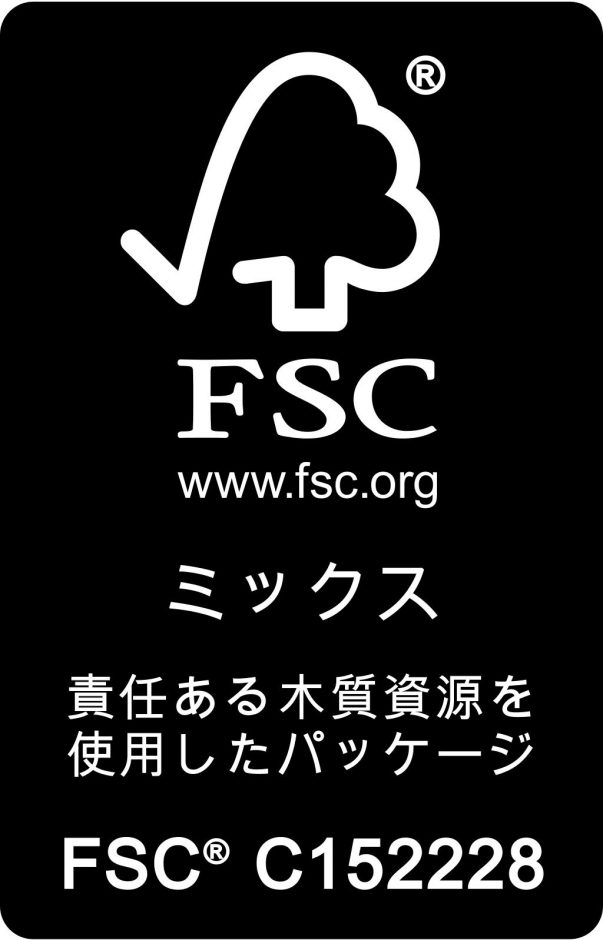 ®

FSC

www.fsc.org

ミックス

責任ある木質資源を使用したパッケージ

FSC® C152228